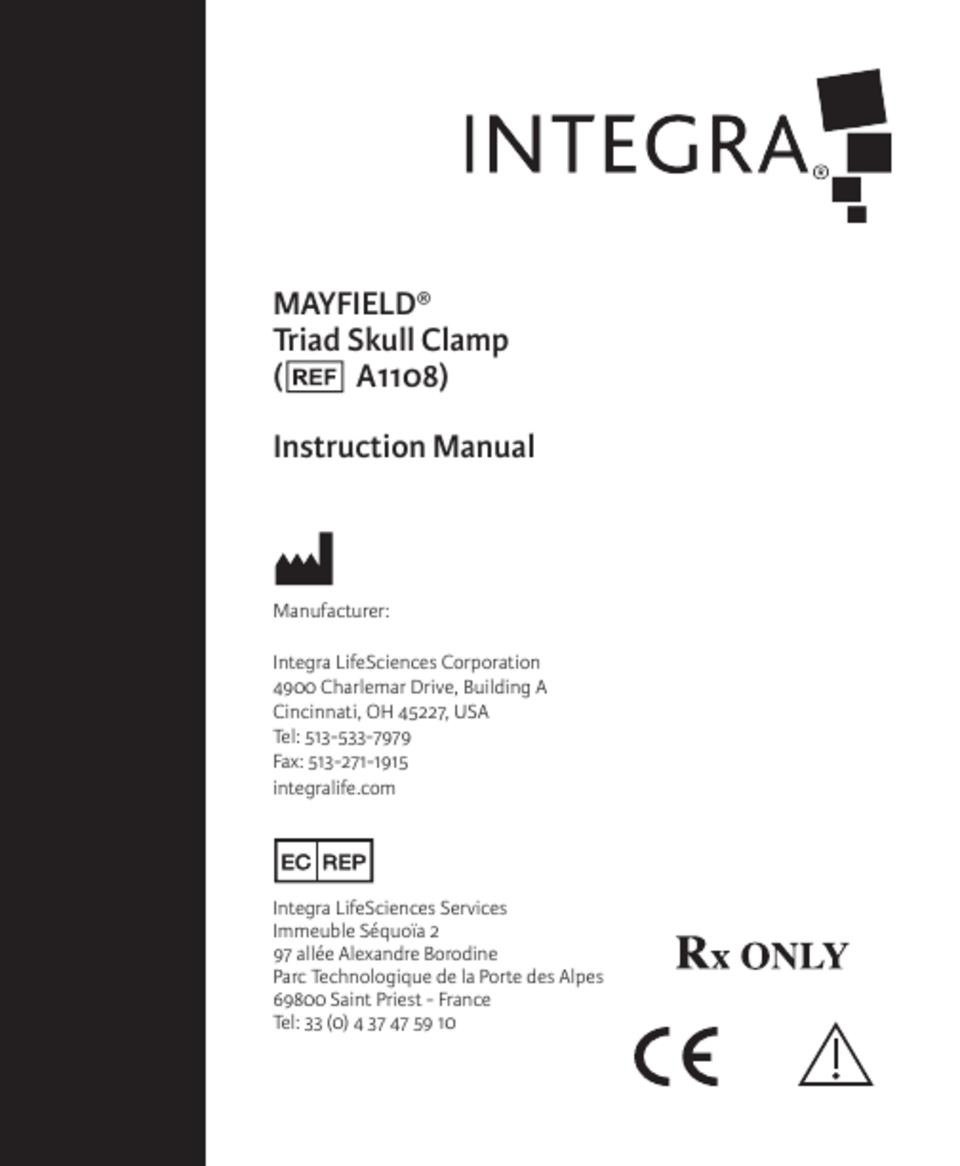 INTEGRA®

MAYFIELD®
Triad Skull Clamp
(REF A1108)

Instruction Manual

Manufacturer:

Integra LifeSciences Corporation
4900 Charlemar Drive, Building A
Cincinnati, OH 45227, USA
Tel: 513-533-7979
Fax: 513-271-1915
integralife.com

EC REP

Integra LifeSciences Services
Immeuble Séquoïa 2
97 allée Alexandre Borodine
Parc Technologique de la Porte des Alpes
69800 Saint Priest - France
Tel: 33 (0) 4 37 47 59 10

Rx ONLY

CE